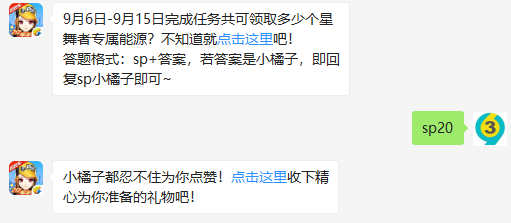 9月6日-9月15日完成任务共可领取多少个星舞者专属能源？不知道就点击这里吧！
答题格式：sp+答案，若答案是小橘子，即回复sp小橘子即可~

sp20

3

小橘子都忍不住为你点赞！点击这里收下精心为你准备的礼物吧！